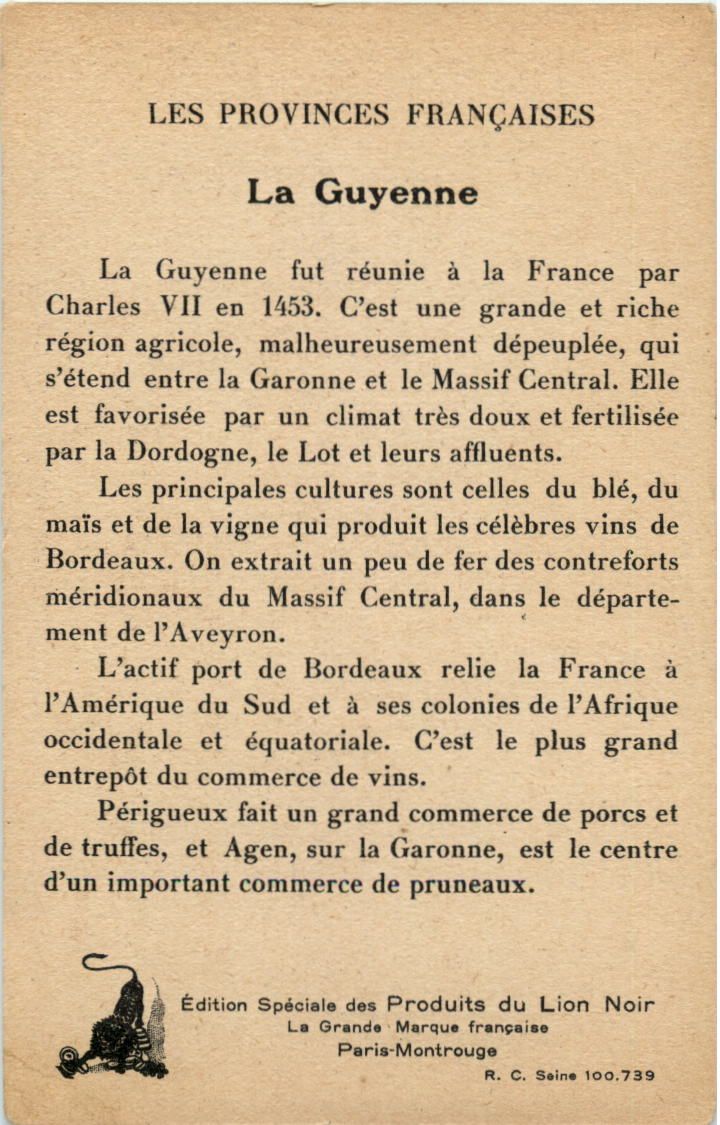 LES PROVINCES FRANÇAISES

La Guyenne

La Guyenne fut réunie à la France par Charles VII en 1453. C'est une grande et riche région agricole, malheureusement dépeuplée, qui s'étend entre la Garonne et le Massif Central. Elle est favorisée par un climat très doux et fertilisée par la Dordogne, le Lot et leurs affluents.

Les principales cultures sont celles du blé, du maïs et de la vigne qui produit les célèbres vins de Bordeaux. On extrait un peu de fer des contreforts méridionaux du Massif Central, dans le département de l'Aveyron.

L'actif port de Bordeaux relie la France à l'Amérique du Sud et à ses colonies de l'Afrique occidentale et équatoriale. C'est le plus grand entrepôt du commerce de vins.

Périgueux fait un grand commerce de porcs et de truffes, et Agen, sur la Garonne, est le centre d'un important commerce de pruneaux.

Édition Spéciale des Produits du Lion Noir
La Grande Marque française
Paris-Montrouge
R. C. Seine 100.739